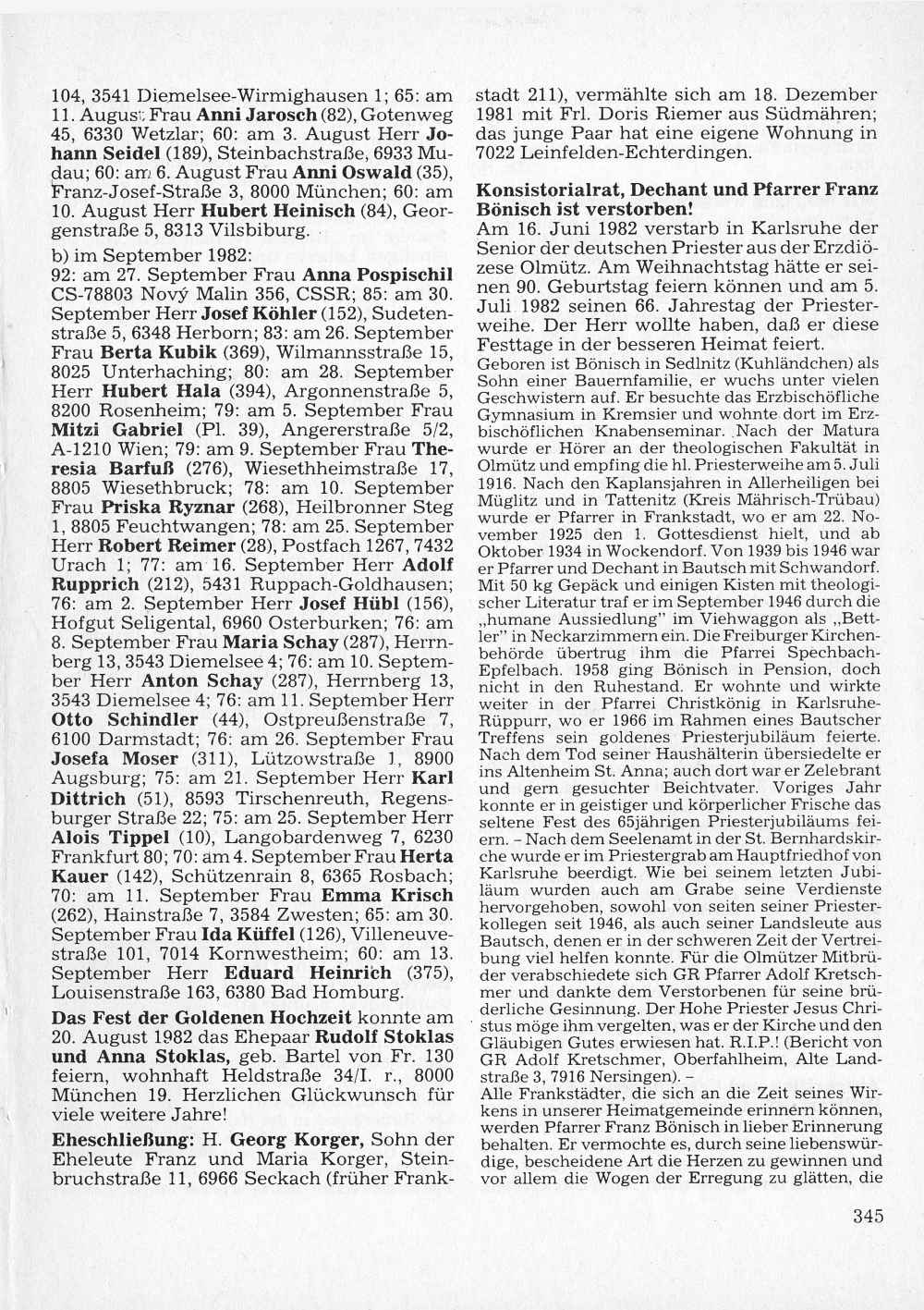 104, 3541 Diemelsee-Wirmighausen 1; 65: am 11. August Frau Anni Jarosch (82), Gotenweg 45, 6330 Wetzlar; 60: am 3. August Herr Johann Seidel (189), Steinbachstraße, 6933 Mudau; 60: am 6. August Frau Anni Oswald (35), Franz-Josef-Straße 3, 8000 München; 60: am 10. August Herr Hubert Heinisch (84), Georgenstraße 5, 8313 Vilsbiburg.

b) im September 1982:
92: am 27. September Frau Anna Pospischil CS-78803 Nový Malin 356, CSSR; 85: am 30. September Herr Josef Köhler (152), Sudetenstraße 5, 6348 Herborn; 83: am 26. September Frau Berta Kubik (369), Wilmannsstraße 15, 8025 Unterhaching; 80: am 28. September Herr Hubert Hala (394), Argonnenstraße 5, 8200 Rosenheim; 79: am 5. September Frau Mitzi Gabriel (Pl. 39), Angererstraße 5/2, A-1210 Wien; 79: am 9. September Frau Theresia Barfuß (276), Wiesethheimstraße 17, 8805 Wiesethbruck; 78: am 10. September Frau Priska Ryznar (268), Heilbronner Steg 1, 8805 Feuchtwangen; 78: am 25. September Herr Robert Reimer (28), Postfach 1267, 7432 Urach 1; 77: am 16. September Herr Adolf Rupprich (212), 5431 Ruppach-Goldhausen; 76: am 2. September Herr Josef Hübl (156), Hofgut Seligental, 6960 Osterburken; 76: am 8. September Frau Maria Schay (287), Herrnberg 13, 3543 Diemelsee 4; 76: am 10. September Herr Anton Schay (287), Herrnberg 13, 3543 Diemelsee 4; 76: am 11. September Herr Otto Schindler (44), Ostpreußenstraße 7, 6100 Darmstadt; 76: am 26. September Frau Josefa Moser (311), Lützowstraße 1, 8900 Augsburg; 75: am 21. September Herr Karl Dittrich (51), 8593 Tirschenreuth, Regensburger Straße 22; 75: am 25. September Herr Alois Tippel (10), Langobardenweg 7, 6230 Frankfurt 80; 70: am 4. September Frau Herta Kauer (142), Schützenrain 8, 6365 Rosbach; 70: am 11. September Frau Emma Krisch (262), Hainstraße 7, 3584 Zwesten; 65: am 30. September Frau Ida Küffel (126), Villeneuvestraße 101, 7014 Kornwestheim; 60: am 13. September Herr Eduard Heinrich (375), Louisenstraße 163, 6380 Bad Homburg.

Das Fest der Goldenen Hochzeit konnte am 20. August 1982 das Ehepaar Rudolf Stoklas und Anna Stoklas, geb. Bartel von Fr. 130 feiern, wohnhaft Heldstraße 34/I. r., 8000 München 19. Herzlichen Glückwunsch für viele weitere Jahre!

Eheschließung: H. Georg Korger, Sohn der Eheleute Franz und Maria Korger, Steinbruchstraße 11, 6966 Seckach (früher Frankstadt 211), vermählte sich am 18. Dezember 1981 mit Frl. Doris Riemer aus Südmähren; das junge Paar hat eine eigene Wohnung in 7022 Leinfelden-Echterdingen.

Konsistorialrat, Dechant und Pfarrer Franz Bönisch ist verstorben!
Am 16. Juni 1982 verstarb in Karlsruhe der Senior der deutschen Priester aus der Erzdiözese Olmütz. Am Weihnachtstag hätte er seinen 90. Geburtstag feiern können und am 5. Juli 1982 seinen 66. Jahrestag der Priesterweihe. Der Herr wollte haben, daß er diese Festtage in der besseren Heimat feiert.

Geboren ist Bönisch in Sedlnitz (Kuhländchen) als Sohn einer Bauernfamilie, er wuchs unter vielen Geschwistern auf. Er besuchte das Erzbischöfliche Gymnasium in Kremsier und wohnte dort im Erzbischöflichen Knabenseminar. Nach der Matura wurde er Hörer an der theologischen Fakultät in Olmütz und empfing die hl. Priesterweihe am 5. Juli 1916. Nach den Kaplansjahren in Allerheiligen bei Müglitz und in Tattenitz (Kreis Mährisch-Trübau) wurde er Pfarrer in Frankstadt, wo er am 22. November 1925 den 1. Gottesdienst hielt, und ab Oktober 1934 in Wockendorf. Von 1939 bis 1946 war er Pfarrer und Dechant in Bautsch mit Schwandorf. Mit 50 kg Gepäck und einigen Kisten mit theologischer Literatur traf er im September 1946 durch die „humane Aussiedlung" im Viehwaggon als „Bettler" in Neckarzimmern ein. Die Freiburger Kirchenbehörde übertrug ihm die Pfarrei Spechbach-Epfelbach. 1958 ging Bönisch in Pension, doch nicht in den Ruhestand. Er wohnte und wirkte weiter in der Pfarrei Christkönig in Karlsruhe-Rüppurr, wo er 1966 im Rahmen eines Bautscher Treffens sein goldenes Priesterjubiläum feierte. Nach dem Tod seiner Haushälterin übersiedelte er ins Altenheim St. Anna; auch dort war er Zelebrant und gern gesuchter Beichtvater. Voriges Jahr konnte er in geistiger und körperlicher Frische das seltene Fest des 65jährigen Priesterjubiläums feiern. – Nach dem Seelenamt in der St. Bernhardskirche wurde er im Priestergrab am Hauptfriedhof von Karlsruhe beerdigt. Wie bei seinem letzten Jubiläum wurden auch am Grabe seine Verdienste hervorgehoben, sowohl von seiten seiner Priesterkollegen seit 1946, als auch seiner Landsleute aus Bautsch, denen er in der schweren Zeit der Vertreibung viel helfen konnte. Für die Olmützer Mitbrüder verabschiedete sich GR Pfarrer Adolf Kretschmer und dankte dem Verstorbenen für seine brüderliche Gesinnung. Der Hohe Priester Jesus Christus möge ihm vergelten, was er der Kirche und den Gläubigen Gutes erwiesen hat. R.I.P.! (Bericht von GR Adolf Kretschmer, Oberfahlheim, Alte Landstraße 3, 7916 Nersingen). –
Alle Frankstädter, die sich an die Zeit seines Wirkens in unserer Heimatgemeinde erinnern können, werden Pfarrer Franz Bönisch in lieber Erinnerung behalten. Er vermochte es, durch seine liebenswürdige, bescheidene Art die Herzen zu gewinnen und vor allem die Wogen der Erregung zu glätten, die

345